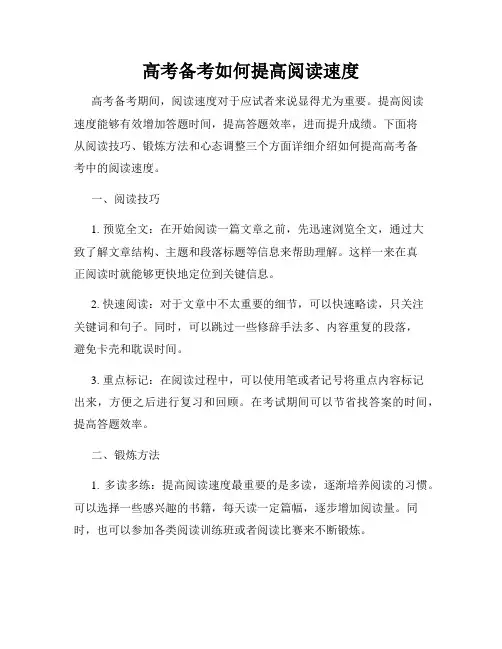 高考备考如何提高阅读速度

高考备考期间，阅读速度对于应试者来说显得尤为重要。提高阅读速度能够有效增加答题时间，提高答题效率，进而提升成绩。下面将从阅读技巧、锻炼方法和心态调整三个方面详细介绍如何提高高考备考中的阅读速度。

一、阅读技巧

1. 预览全文：在开始阅读一篇文章之前，先迅速浏览全文，通过大致了解文章结构、主题和段落标题等信息来帮助理解。这样一来在真正阅读时就能够更快地定位到关键信息。

2. 快速阅读：对于文章中不太重要的细节，可以快速略读，只关注关键词和句子。同时，可以跳过一些修辞手法多、内容重复的段落，避免卡壳和耽误时间。

3. 重点标记：在阅读过程中，可以使用笔或者记号将重点内容标记出来，方便之后进行复习和回顾。在考试期间可以节省找答案的时间，提高答题效率。

二、锻炼方法

1. 多读多练：提高阅读速度最重要的是多读，逐渐培养阅读的习惯。可以选择一些感兴趣的书籍，每天读一定篇幅，逐步增加阅读量。同时，也可以参加各类阅读训练班或者阅读比赛来不断锻炼。